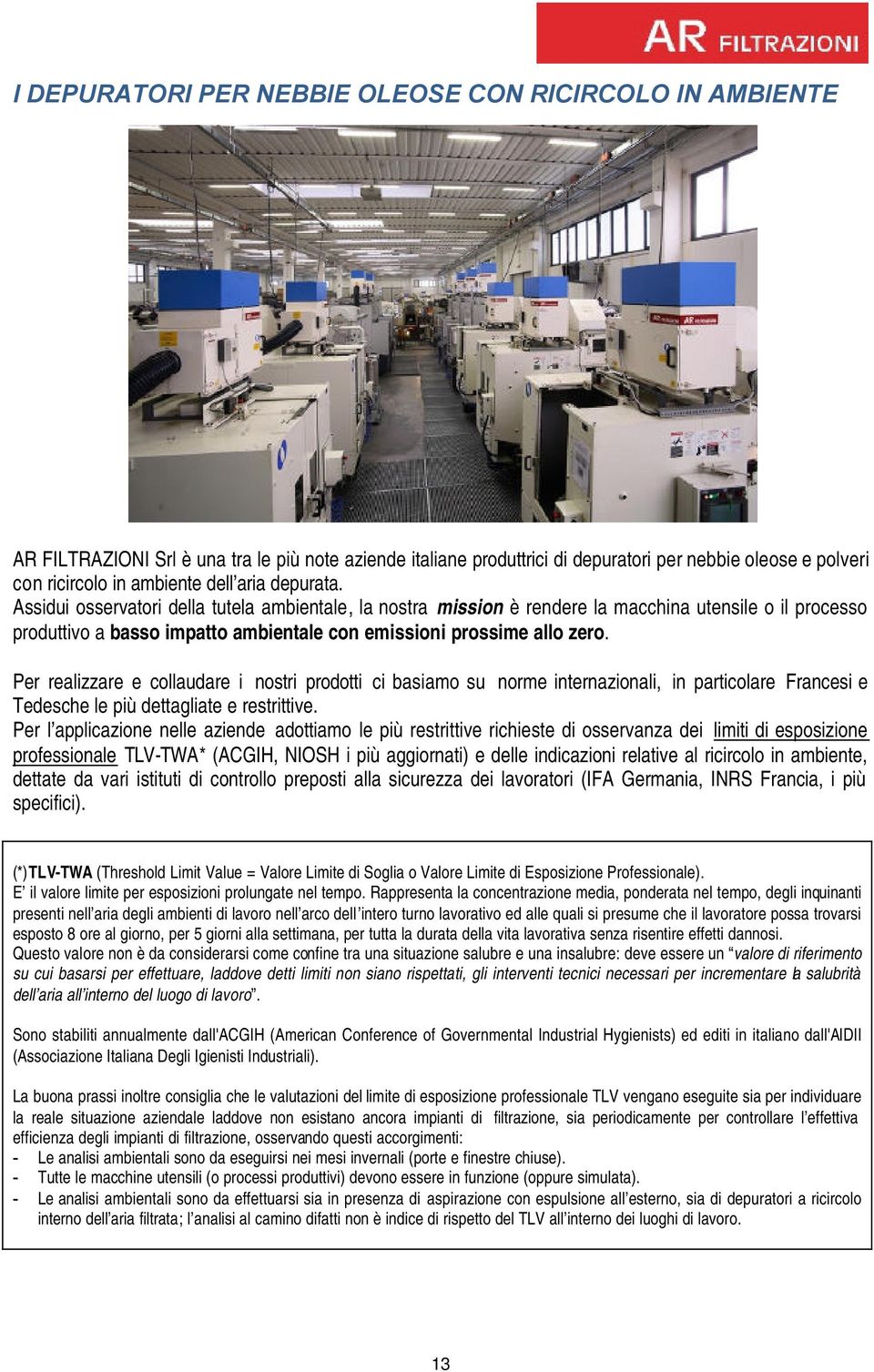 AR FILTRAZIONI

I DEPURATORI PER NEBBIE OLEOSE CON RICIRCOLO IN AMBIENTE

AR FILTRAZIONI Srl è una tra le più note aziende italiane produttrici di depuratori per nebbie oleose e polveri con ricircolo in ambiente dell'aria depurata.
Assidui osservatori della tutela ambientale, la nostra mission è rendere la macchina utensile o il processo produttivo a basso impatto ambientale con emissioni prossime allo zero.

Per realizzare e collaudare i nostri prodotti ci basiamo su norme internazionali, in particolare Francesi e Tedesche le più dettagliate e restrittive.
Per l'applicazione nelle aziende adottiamo le più restrittive richieste di osservanza dei limiti di esposizione professionale TLV-TWA* (ACGIH, NIOSH i più aggiornati) e delle indicazioni relative al ricircolo in ambiente, dettate da vari istituti di controllo preposti alla sicurezza dei lavoratori (IFA Germania, INRS Francia, i più specifici).

(*)TLV-TWA (Threshold Limit Value = Valore Limite di Soglia o Valore Limite di Esposizione Professionale).
E' il valore limite per esposizioni prolungate nel tempo. Rappresenta la concentrazione media, ponderata nel tempo, degli inquinanti presenti nell'aria degli ambienti di lavoro nell'arco dell'intero turno lavorativo ed alle quali si presume che il lavoratore possa trovarsi esposto 8 ore al giorno, per 5 giorni alla settimana, per tutta la durata della vita lavorativa senza risentire effetti dannosi.
Questo valore non è da considerarsi come confine tra una situazione salubre e una insalubre: deve essere un "valore di riferimento su cui basarsi per effettuare, laddove detti limiti non siano rispettati, gli interventi tecnici necessari per incrementare la salubrità dell'aria all'interno del luogo di lavoro".

Sono stabiliti annualmente dall'ACGIH (American Conference of Governmental Industrial Hygienists) ed editi in italiano dall'AIDII (Associazione Italiana Degli Igienisti Industriali).

La buona prassi inoltre consiglia che le valutazioni del limite di esposizione professionale TLV vengano eseguite sia per individuare la reale situazione aziendale laddove non esistano ancora impianti di filtrazione, sia periodicamente per controllare l'effettiva efficienza degli impianti di filtrazione, osservando questi accorgimenti:
- Le analisi ambientali sono da eseguirsi nei mesi invernali (porte e finestre chiuse).
- Tutte le macchine utensili (o processi produttivi) devono essere in funzione (oppure simulata).
- Le analisi ambientali sono da effettuarsi sia in presenza di aspirazione con espulsione all'esterno, sia di depuratori a ricircolo interno dell'aria filtrata; l'analisi al camino difatti non è indice di rispetto del TLV all'interno dei luoghi di lavoro.

13